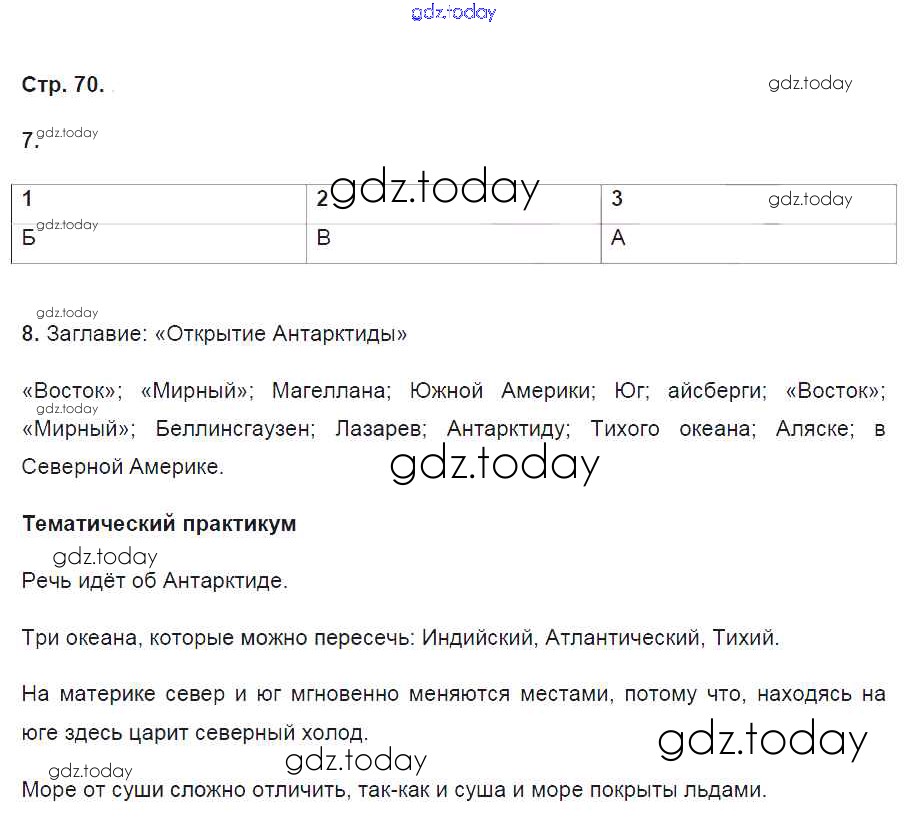 Стр. 70.

7.

| 1 | 2 | 3 |
|---|---|---|
| Б | В | А |

8. Заглавие: «Открытие Антарктиды»

«Восток»; «Мирный»; Магеллана; Южной Америки; Юг; айсберги; «Восток»; «Мирный»; Беллинсгаузен; Лазарев; Антарктиду; Тихого океана; Аляске; в Северной Америке.

Тематический практикум

Речь идёт об Антарктиде.

Три океана, которые можно пересечь: Индийский, Атлантический, Тихий.

На материке север и юг мгновенно меняются местами, потому что, находясь на юге здесь царит северный холод.

Море от суши сложно отличить, так-как и суша и море покрыты льдами.

gdz.today